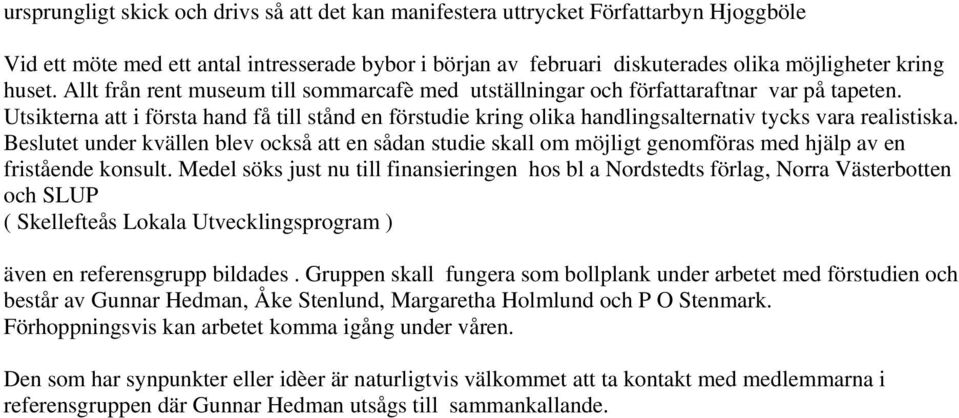 ursprungligt skick och drivs så att det kan manifestera uttrycket Författarbyn Hjoggböle

Vid ett möte med ett antal intresserade bybor i början av februari diskuterades olika möjligheter kring huset. Allt från rent museum till sommarcafè med utställningar och författaraftnar var på tapeten. Utsikterna att i första hand få till stånd en förstudie kring olika handlingsalternativ tycks vara realistiska. Beslutet under kvällen blev också att en sådan studie skall om möjligt genomföras med hjälp av en fristående konsult. Medel söks just nu till finansieringen hos bl a Nordstedts förlag, Norra Västerbotten och SLUP
( Skellefteås Lokala Utvecklingsprogram )

även en referensgrupp bildades . Gruppen skall fungera som bollplank under arbetet med förstudien och består av Gunnar Hedman, Åke Stenlund, Margaretha Holmlund och P O Stenmark. Förhoppningsvis kan arbetet komma igång under våren.

Den som har synpunkter eller idèer är naturligtvis välkommet att ta kontakt med medlemmarna i referensgruppen där Gunnar Hedman utsågs till sammankallande.